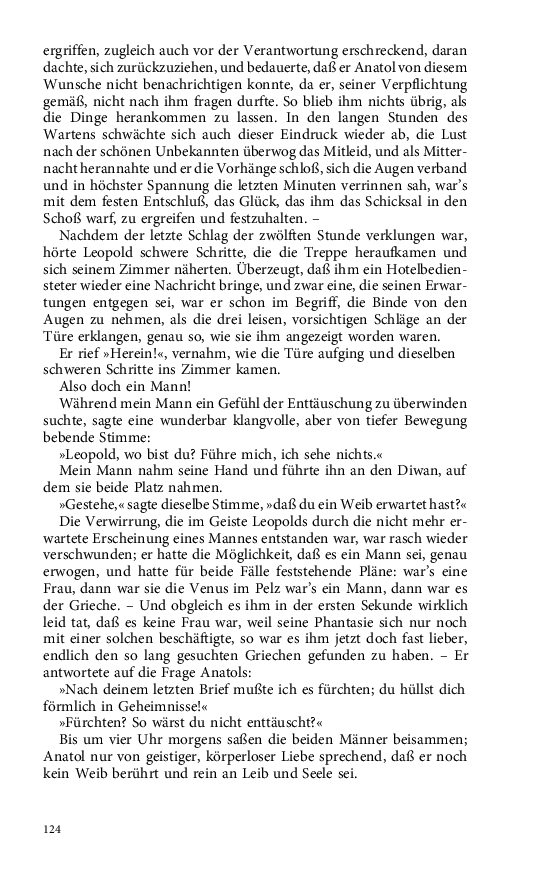 ergriffen, zugleich auch vor der Verantwortung erschreckend, daran dachte, sich zurückzuziehen, und bedauerte, daß er Anatol von diesem Wunsche nicht benachrichtigen konnte, da er, seiner Verpflichtung gemäß, nicht nach ihm fragen durfte. So blieb ihm nichts übrig, als die Dinge herankommen zu lassen. In den langen Stunden des Wartens schwächte sich auch dieser Eindruck wieder ab, die Lust nach der schönen Unbekannten überwog das Mitleid, und als Mitternacht herannahte und er die Vorhänge schloß, sich die Augen verband und in höchster Spannung die letzten Minuten verrinnen sah, war's mit dem festen Entschluß, das Glück, das ihm das Schicksal in den Schoß warf, zu ergreifen und festzuhalten. –

Nachdem der letzte Schlag der zwölften Stunde verklungen war, hörte Leopold schwere Schritte, die die Treppe heraufkamen und sich seinem Zimmer näherten. Überzeugt, daß ihm ein Hotelbediensteter wieder eine Nachricht bringe, und zwar eine, die seinen Erwartungen entgegen sei, war er schon im Begriff, die Binde von den Augen zu nehmen, als die drei leisen, vorsichtigen Schläge an der Türe erklangen, genau so, wie sie ihm angezeigt worden waren.

Er rief »Herein!«, vernahm, wie die Türe aufging und dieselben schweren Schritte ins Zimmer kamen.

Also doch ein Mann!

Während mein Mann ein Gefühl der Enttäuschung zu überwinden suchte, sagte eine wunderbar klangvolle, aber von tiefer Bewegung bebende Stimme:

»Leopold, wo bist du? Führe mich, ich sehe nichts.«

Mein Mann nahm seine Hand und führte ihn an den Diwan, auf dem sie beide Platz nahmen.

»Gestehe,« sagte dieselbe Stimme, »daß du ein Weib erwartet hast?«

Die Verwirrung, die im Geiste Leopolds durch die nicht mehr erwartete Erscheinung eines Mannes entstanden war, war rasch wieder verschwunden; er hatte die Möglichkeit, daß es ein Mann sei, genau erwogen, und hatte für beide Fälle feststehende Pläne: war's eine Frau, dann war sie die Venus im Pelz war's ein Mann, dann war es der Grieche. – Und obgleich es ihm in der ersten Sekunde wirklich leid tat, daß es keine Frau war, weil seine Phantasie sich nur noch mit einer solchen beschäftigte, so war es ihm jetzt doch fast lieber, endlich den so lang gesuchten Griechen gefunden zu haben. – Er antwortete auf die Frage Anatols:

»Nach deinem letzten Brief mußte ich es fürchten; du hüllst dich förmlich in Geheimnisse!«

»Fürchten? So wärst du nicht enttäuscht?«

Bis um vier Uhr morgens saßen die beiden Männer beisammen; Anatol nur von geistiger, körperloser Liebe sprechend, daß er noch kein Weib berührt und rein an Leib und Seele sei.

124